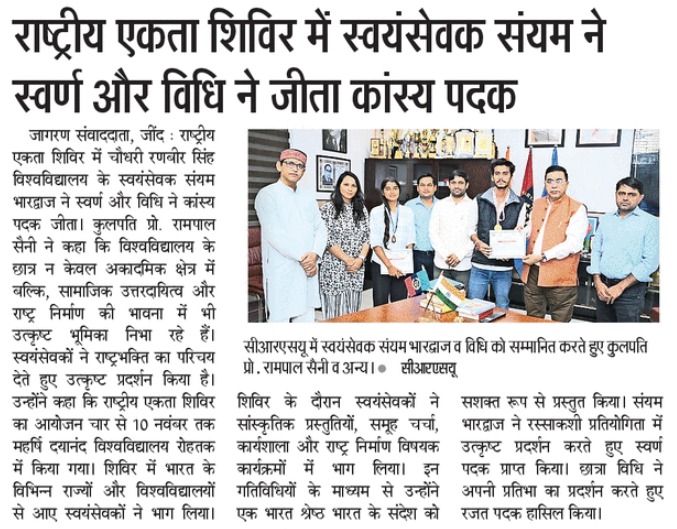 राष्ट्रीय एकता शिविर में स्वयंसेवक संयम ने स्वर्ण और विधि ने जीता कांस्य पदक

जागरण संवाददाता, जींद : राष्ट्रीय एकता शिविर में चौधरी रणबीर सिंह विश्वविद्यालय के स्वयंसेवक संयम भारद्वाज ने स्वर्ण और विधि ने कांस्य पदक जीता। कुलपति प्रो. रामपाल सैनी ने कहा कि विश्वविद्यालय के छात्र न केवल अकादमिक क्षेत्र में बल्कि, सामाजिक उत्तरदायित्व और राष्ट्र निर्माण की भावना में भी उत्कृष्ट भूमिका निभा रहे हैं। स्वयंसेवकों ने राष्ट्रभक्ति का परिचय देते हुए उत्कृष्ट प्रदर्शन किया है। उन्होंने कहा कि राष्ट्रीय एकता शिविर का आयोजन चार से 10 नवंबर तक महर्षि दयानंद विश्वविद्यालय रोहतक में किया गया। शिविर में भारत के विभिन्न राज्यों और विश्वविद्यालयों से आए स्वयंसेवकों ने भाग लिया।

सीआरएसयू में स्वयंसेवक संयम भारद्वाज व विधि को सम्मानित करते हुए कुलपति प्रो. रामपाल सैनी व अन्य। ● सीआरएसयू

शिविर के दौरान स्वयंसेवकों ने सांस्कृतिक प्रस्तुतियों, समूह चर्चा, कार्यशाला और राष्ट्र निर्माण विषयक कार्यक्रमों में भाग लिया। इन गतिविधियों के माध्यम से उन्होंने एक भारत श्रेष्ठ भारत के संदेश को सशक्त रूप से प्रस्तुत किया। संयम भारद्वाज ने रस्साकशी प्रतियोगिता में उत्कृष्ट प्रदर्शन करते हुए स्वर्ण पदक प्राप्त किया। छात्रा विधि ने अपनी प्रतिभा का प्रदर्शन करते हुए रजत पदक हासिल किया।